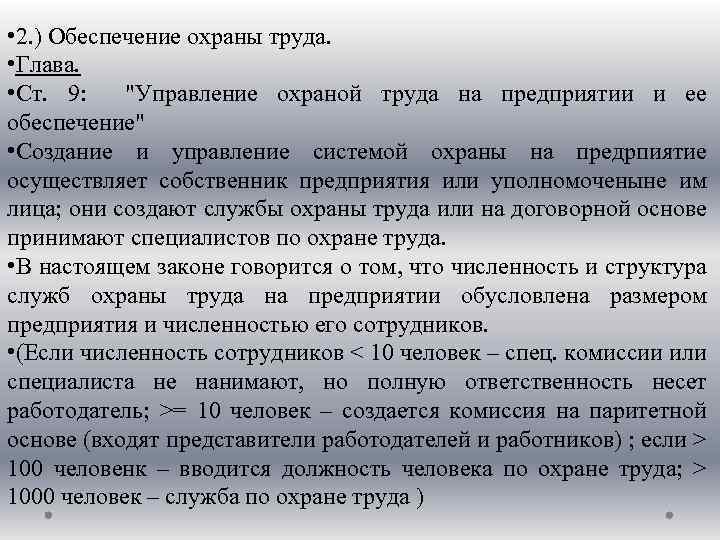 •2.) Обеспечение охраны труда.
•Глава.
•Ст. 9: "Управление охраной труда на предприятии и ее обеспечение"
•Создание и управление системой охраны на предрпиятие осуществляет собственник предприятия или уполномоченыне им лица; они создают службы охраны труда или на договорной основе принимают специалистов по охране труда.
•В настоящем законе говорится о том, что численность и структура служб охраны труда на предприятии обусловлена размером предприятия и численностью его сотрудников.
•(Если численность сотрудников < 10 человек – спец. комиссии или специалиста не нанимают, но полную ответственность несет работодатель; >= 10 человек – создается комиссия на паритетной основе (входят представители работодателей и работников) ; если > 100 человенк – вводится должность человека по охране труда; > 1000 человек – служба по охране труда )